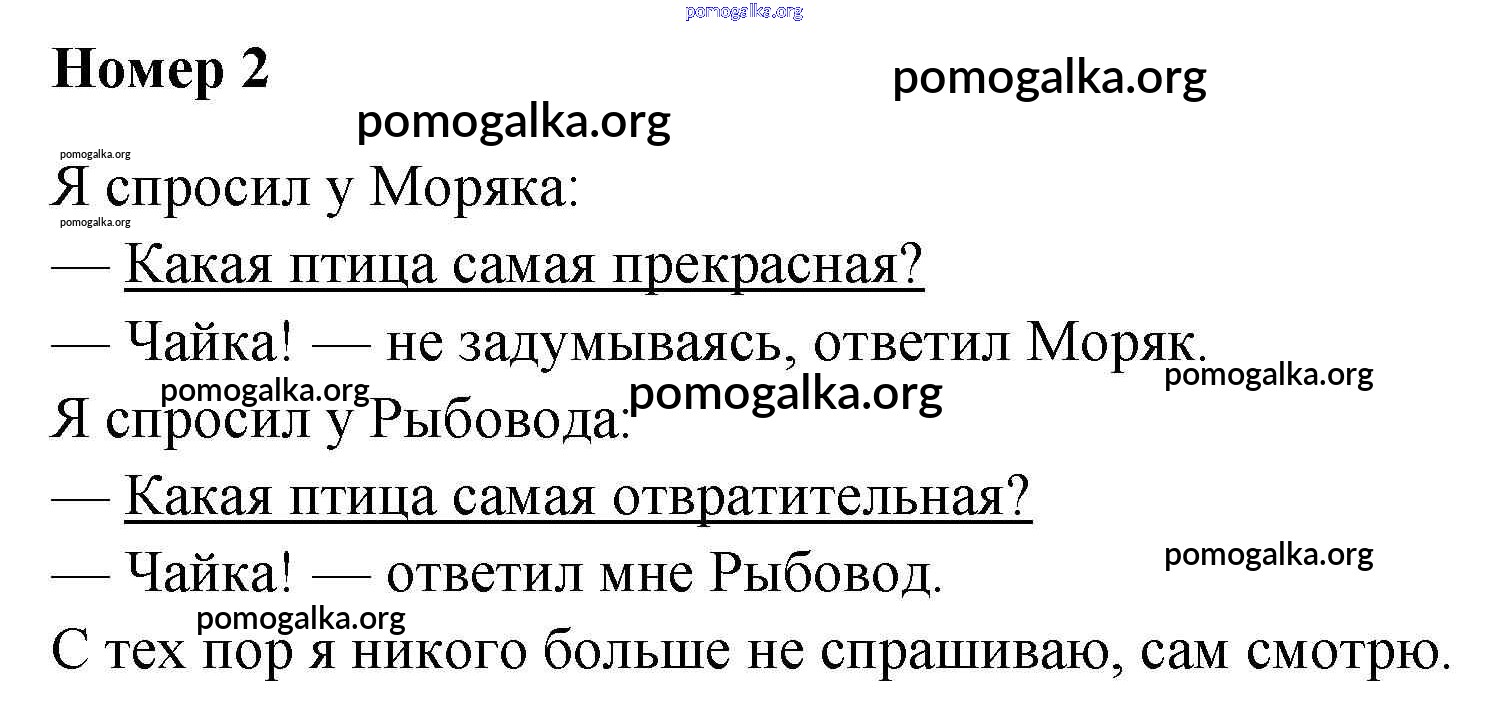 Номер 2

Я спросил у Моряка:

— Какая птица самая прекрасная?

— Чайка! — не задумываясь, ответил Моряк.

Я спросил у Рыбовода:

— Какая птица самая отвратительная?

— Чайка! — ответил мне Рыбовод.

С тех пор я никого больше не спрашиваю, сам смотрю.

pomogalka.org